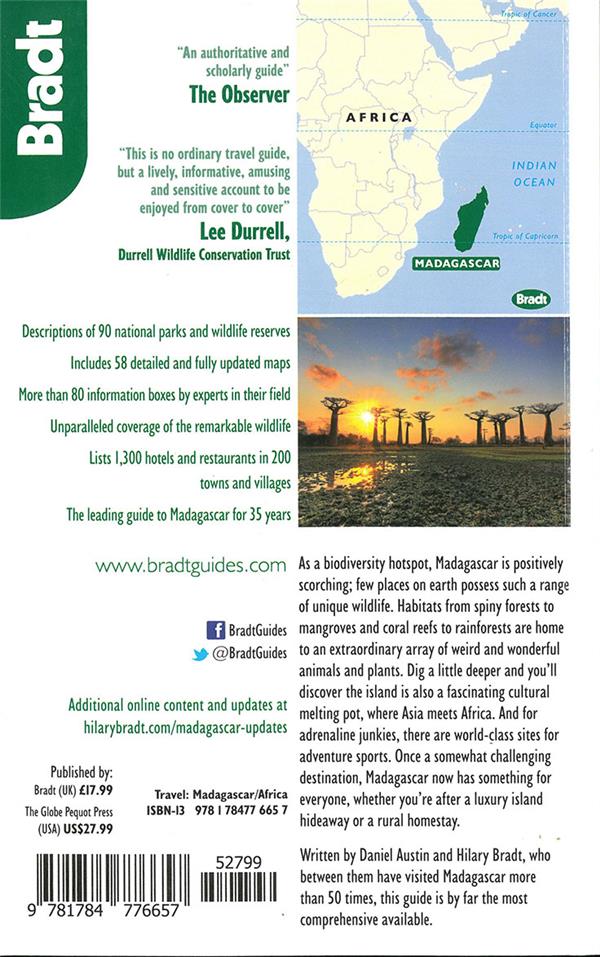 Bradt

"An authoritative and scholarly guide"
The Observer

"This is no ordinary travel guide, but a lively, informative, amusing and sensitive account to be enjoyed from cover to cover"
Lee Durrell,
Durrell Wildlife Conservation Trust

Tropic of Cancer
AFRICA
Equator
INDIAN OCEAN
Tropic of Capricorn
MADAGASCAR
Bradt

Descriptions of 90 national parks and wildlife reserves
Includes 58 detailed and fully updated maps
More than 80 information boxes by experts in their field
Unparalleled coverage of the remarkable wildlife
Lists 1,300 hotels and restaurants in 200 towns and villages
The leading guide to Madagascar for 35 years

www.bradtguides.com

BradtGuides
@BradtGuides

Additional online content and updates at hilarybradt.com/madagascar-updates

Published by:
Bradt (UK) £17.99
The Globe Pequot Press (USA) US$27.99

Travel: Madagascar/Africa
ISBN-13 978 1 78477 665 7

52799
9 781784 776657

As a biodiversity hotspot, Madagascar is positively scorching; few places on earth possess such a range of unique wildlife. Habitats from spiny forests to mangroves and coral reefs to rainforests are home to an extraordinary array of weird and wonderful animals and plants. Dig a little deeper and you'll discover the island is also a fascinating cultural melting pot, where Asia meets Africa. And for adrenaline junkies, there are world-class sites for adventure sports. Once a somewhat challenging destination, Madagascar now has something for everyone, whether you're after a luxury island hideaway or a rural homestay.

Written by Daniel Austin and Hilary Bradt, who between them have visited Madagascar more than 50 times, this guide is by far the most comprehensive available.